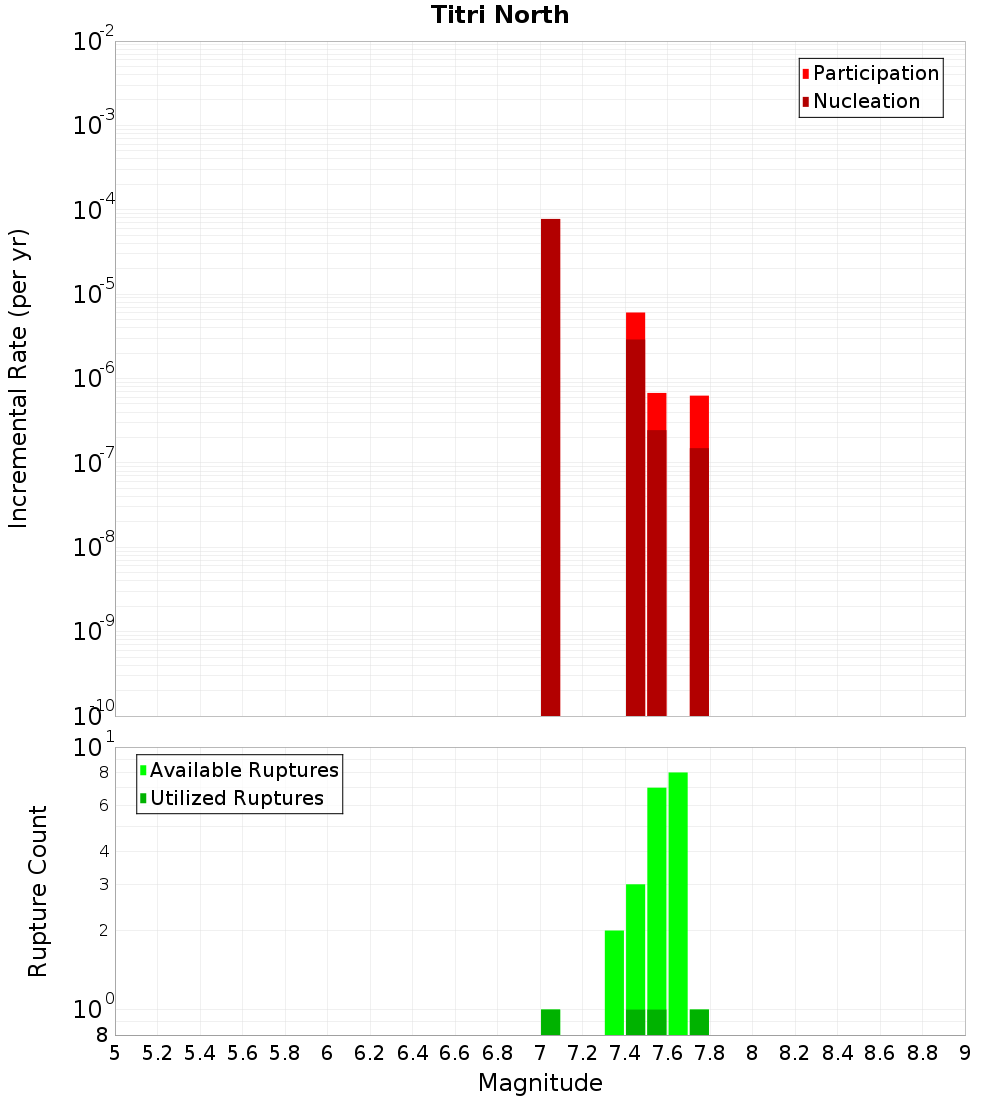 Titri North

Participation
Nucleation

Incremental Rate (per yr)

$10^{-2}$
$10^{-3}$
$10^{-4}$
$10^{-5}$
$10^{-6}$
$10^{-7}$
$10^{-8}$
$10^{-9}$
$10^{-10}$

Available Ruptures
Utilized Ruptures

Rupture Count

$10^{1}$
8
6
4
3
2
$10^{0}$
8

5 5.2 5.4 5.6 5.8 6 6.2 6.4 6.6 6.8 7 7.2 7.4 7.6 7.8 8 8.2 8.4 8.6 8.8 9

Magnitude